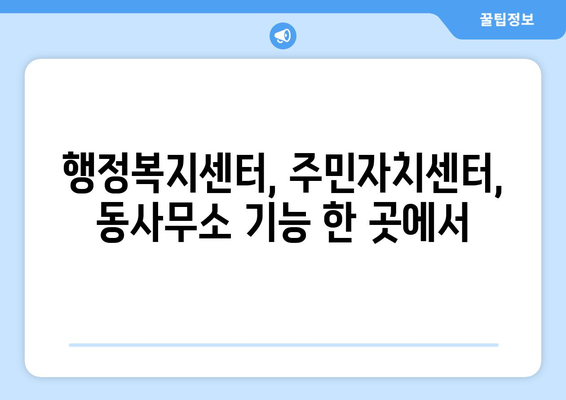 꿀팁정보

행정복지센터, 주민자치센터, 동사무소 기능 한 곳에서